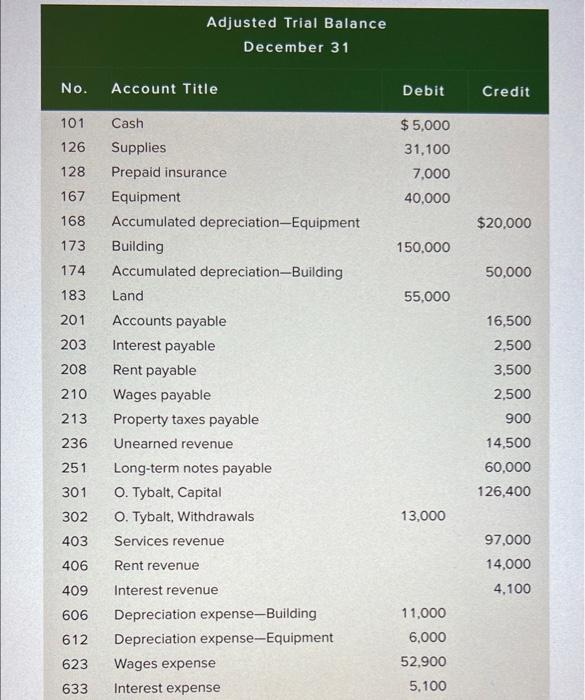 Adjusted Trial Balance
December 31

| No. | Account Title | Debit | Credit |
|---|---|---|---|
| 101 | Cash | $ 5,000 | |
| 126 | Supplies | 31,100 | |
| 128 | Prepaid insurance | 7,000 | |
| 167 | Equipment | 40,000 | |
| 168 | Accumulated depreciation—Equipment | | $20,000 |
| 173 | Building | 150,000 | |
| 174 | Accumulated depreciation—Building | | 50,000 |
| 183 | Land | 55,000 | |
| 201 | Accounts payable | | 16,500 |
| 203 | Interest payable | | 2,500 |
| 208 | Rent payable | | 3,500 |
| 210 | Wages payable | | 2,500 |
| 213 | Property taxes payable | | 900 |
| 236 | Unearned revenue | | 14,500 |
| 251 | Long-term notes payable | | 60,000 |
| 301 | O. Tybalt, Capital | | 126,400 |
| 302 | O. Tybalt, Withdrawals | 13,000 | |
| 403 | Services revenue | | 97,000 |
| 406 | Rent revenue | | 14,000 |
| 409 | Interest revenue | | 4,100 |
| 606 | Depreciation expense—Building | 11,000 | |
| 612 | Depreciation expense—Equipment | 6,000 | |
| 623 | Wages expense | 52,900 | |
| 633 | Interest expense | 5,100 | |